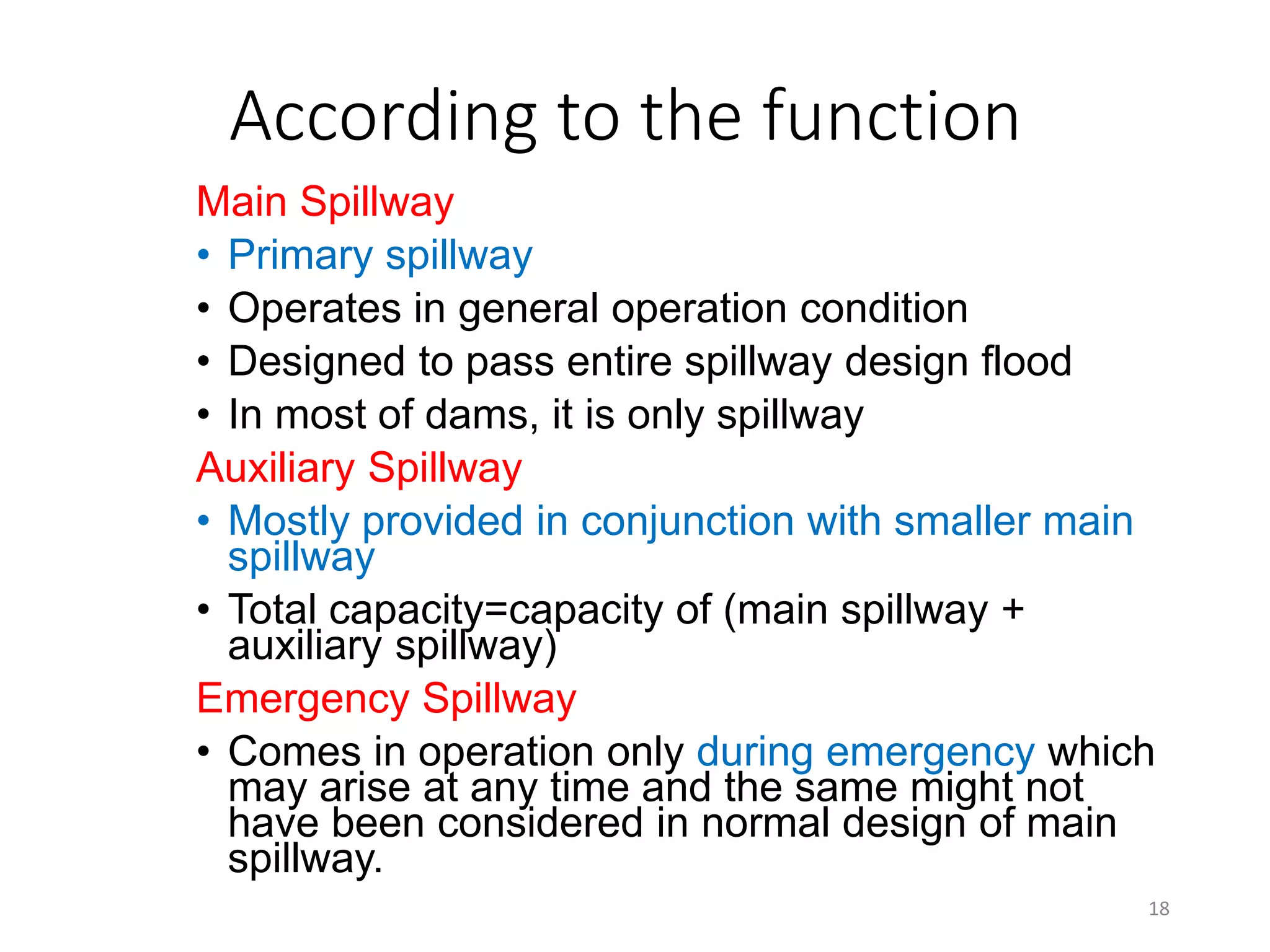 According to the function

Main Spillway

• Primary spillway
• Operates in general operation condition
• Designed to pass entire spillway design flood
• In most of dams, it is only spillway

Auxiliary Spillway

• Mostly provided in conjunction with smaller main spillway
• Total capacity=capacity of (main spillway + auxiliary spillway)

Emergency Spillway

• Comes in operation only during emergency which may arise at any time and the same might not have been considered in normal design of main spillway.

18